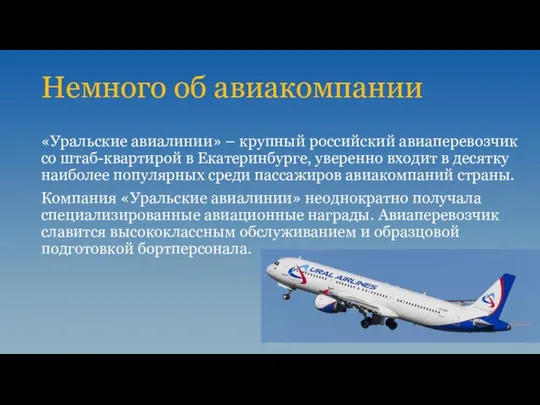 Немного об авиакомпании

«Уральские авиалинии» – крупный российский авиаперевозчик со штаб-квартирой в Екатеринбурге, уверенно входит в десятку наиболее популярных среди пассажиров авиакомпаний страны.

Компания «Уральские авиалинии» неоднократно получала специализированные авиационные награды. Авиаперевозчик славится высококлассным обслуживанием и образцовой подготовкой бортперсонала.

URAL AIRLINES